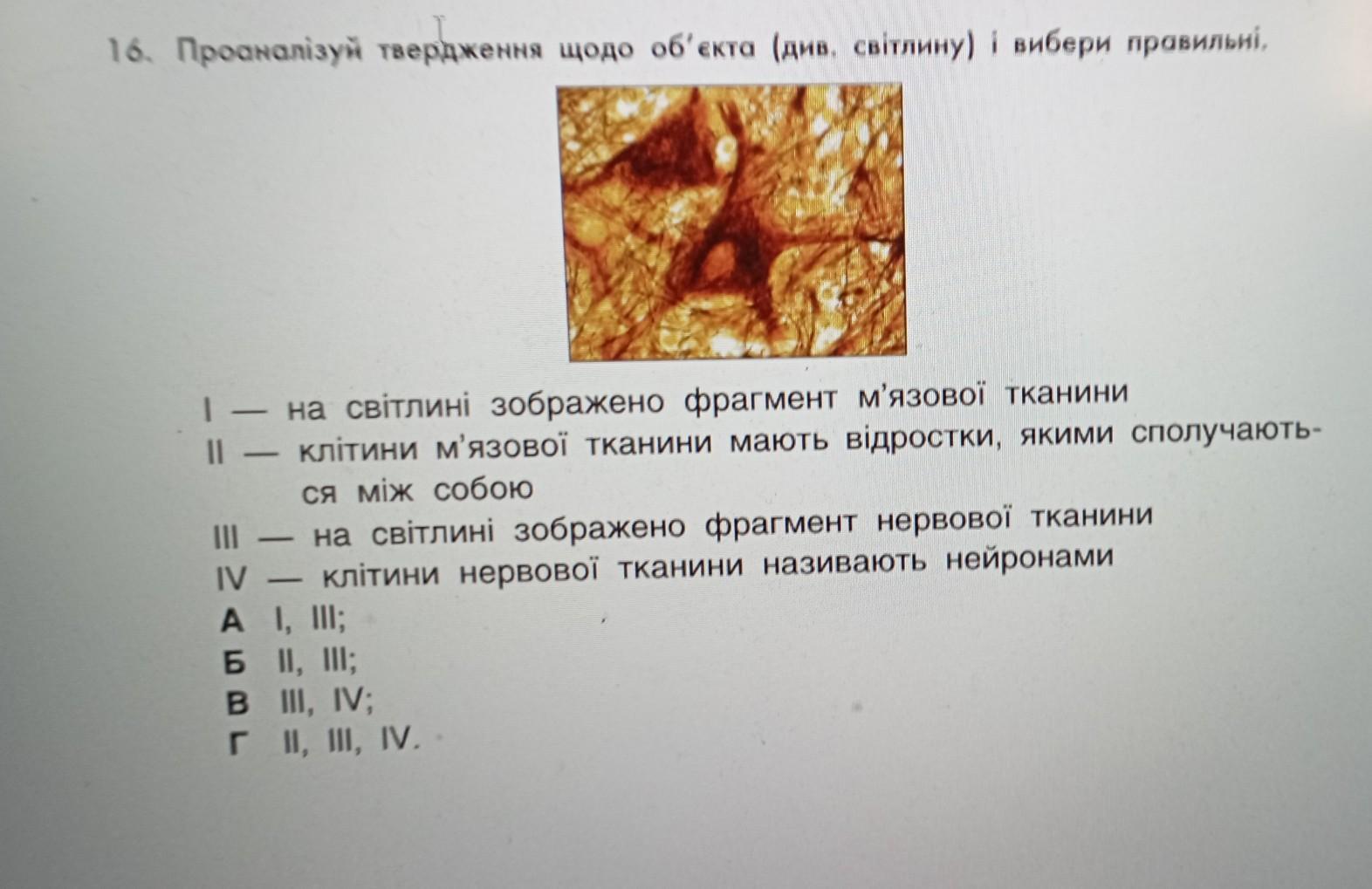 16. Проаналізуй твердження щодо об'єкта (див. світлину) і вибери правильні.

I — на світлині зображено фрагмент м'язової тканини

II — клітини м'язової тканини мають відростки, якими сполучаються між собою

III — на світлині зображено фрагмент нервової тканини

IV — клітини нервової тканини називають нейронами

А I, III;
Б II, III;
В III, IV;
Г II, III, IV.